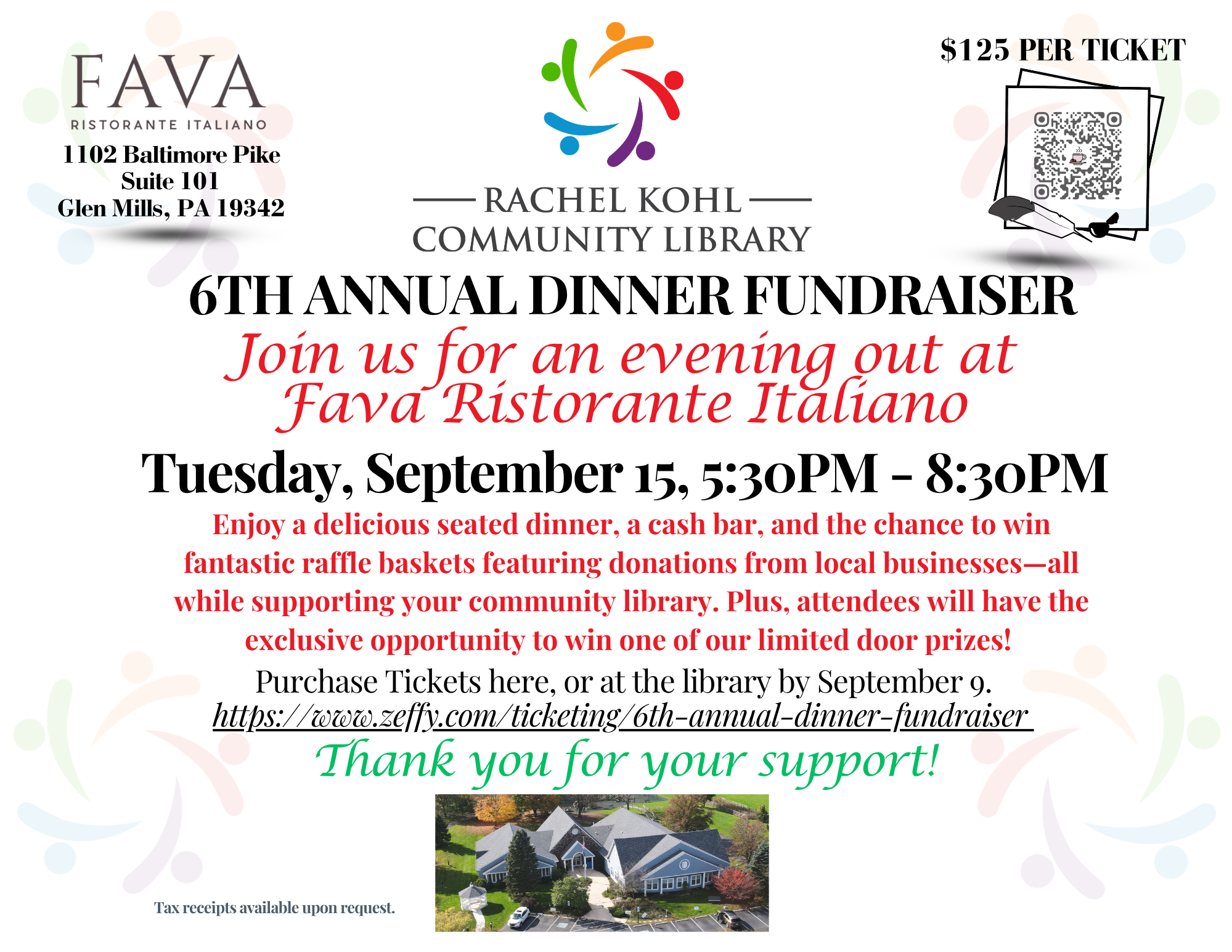 FAVA
RISTORANTE ITALIANO
1102 Baltimore Pike
Suite 101
Glen Mills, PA 19342

RACHEL KOHL
COMMUNITY LIBRARY

$125 PER TICKET

6TH ANNUAL DINNER FUNDRAISER

Join us for an evening out at
Fava Ristorante Italiano

Tuesday, September 15, 5:30PM - 8:30PM

Enjoy a delicious seated dinner, a cash bar, and the chance to win fantastic raffle baskets featuring donations from local businesses—all while supporting your community library. Plus, attendees will have the exclusive opportunity to win one of our limited door prizes!

Purchase Tickets here, or at the library by September 9.
https://www.zeffy.com/ticketing/6th-annual-dinner-fundraiser

Thank you for your support!

Tax receipts available upon request.